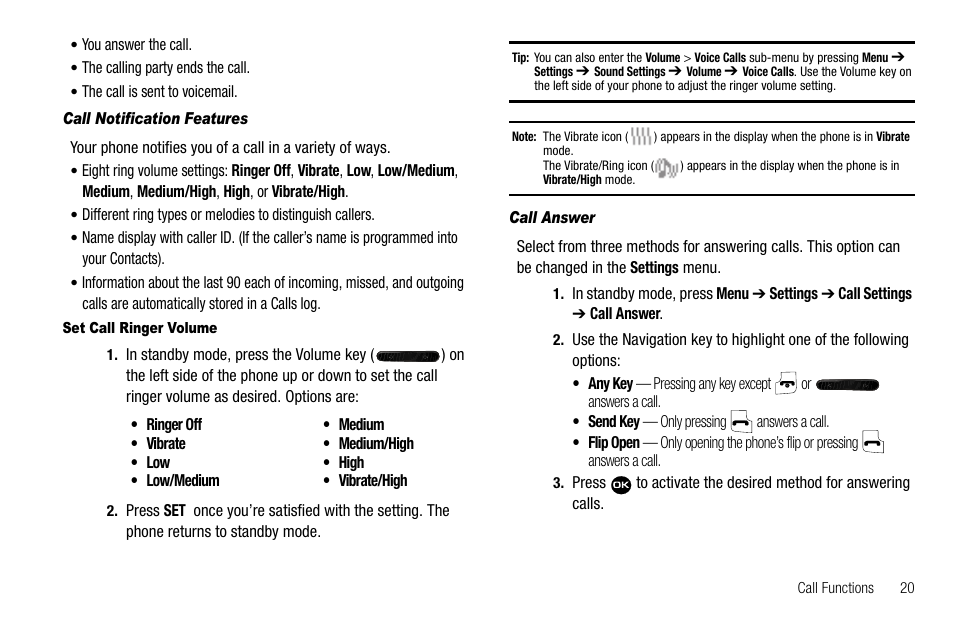 • You answer the call.
• The calling party ends the call.
• The call is sent to voicemail.

Call Notification Features

Your phone notifies you of a call in a variety of ways.

• Eight ring volume settings: Ringer Off, Vibrate, Low, Low/Medium, Medium, Medium/High, High, or Vibrate/High.
• Different ring types or melodies to distinguish callers.
• Name display with caller ID. (If the caller's name is programmed into your Contacts).
• Information about the last 90 each of incoming, missed, and outgoing calls are automatically stored in a Calls log.

Set Call Ringer Volume

1. In standby mode, press the Volume key ( ) on the left side of the phone up or down to set the call ringer volume as desired. Options are:

• Ringer Off
• Vibrate
• Low
• Low/Medium
• Medium
• Medium/High
• High
• Vibrate/High

2. Press SET once you're satisfied with the setting. The phone returns to standby mode.

Tip: You can also enter the Volume > Voice Calls sub-menu by pressing Menu ➔ Settings ➔ Sound Settings ➔ Volume ➔ Voice Calls. Use the Volume key on the left side of your phone to adjust the ringer volume setting.

Note: The Vibrate icon ( ) appears in the display when the phone is in Vibrate mode.
The Vibrate/Ring icon ( ) appears in the display when the phone is in Vibrate/High mode.

Call Answer

Select from three methods for answering calls. This option can be changed in the Settings menu.

1. In standby mode, press Menu ➔ Settings ➔ Call Settings ➔ Call Answer.
2. Use the Navigation key to highlight one of the following options:
• Any Key — Pressing any key except or answers a call.
• Send Key — Only pressing answers a call.
• Flip Open — Only opening the phone's flip or pressing answers a call.
3. Press OK to activate the desired method for answering calls.

Call Functions 20